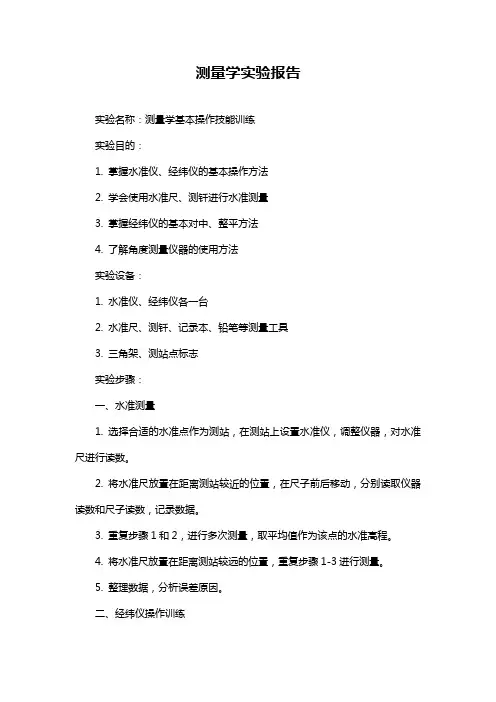 测量学实验报告

实验名称：测量学基本操作技能训练

实验目的：

1. 掌握水准仪、经纬仪的基本操作方法

2. 学会使用水准尺、测钎进行水准测量

3. 掌握经纬仪的基本对中、整平方法

4. 了解角度测量仪器的使用方法

实验设备：

1. 水准仪、经纬仪各一台

2. 水准尺、测钎、记录本、铅笔等测量工具

3. 三角架、测站点标志

实验步骤：

一、水准测量

1. 选择合适的水准点作为测站，在测站上设置水准仪，调整仪器，对水准尺进行读数。

2. 将水准尺放置在距离测站较近的位置，在尺子前后移动，分别读取仪器读数和尺子读数，记录数据。

3. 重复步骤 1 和 2，进行多次测量，取平均值作为该点的水准高程。

4. 将水准尺放置在距离测站较远的位置，重复步骤 1-3 进行测量。

5. 整理数据，分析误差原因。

二、经纬仪操作训练